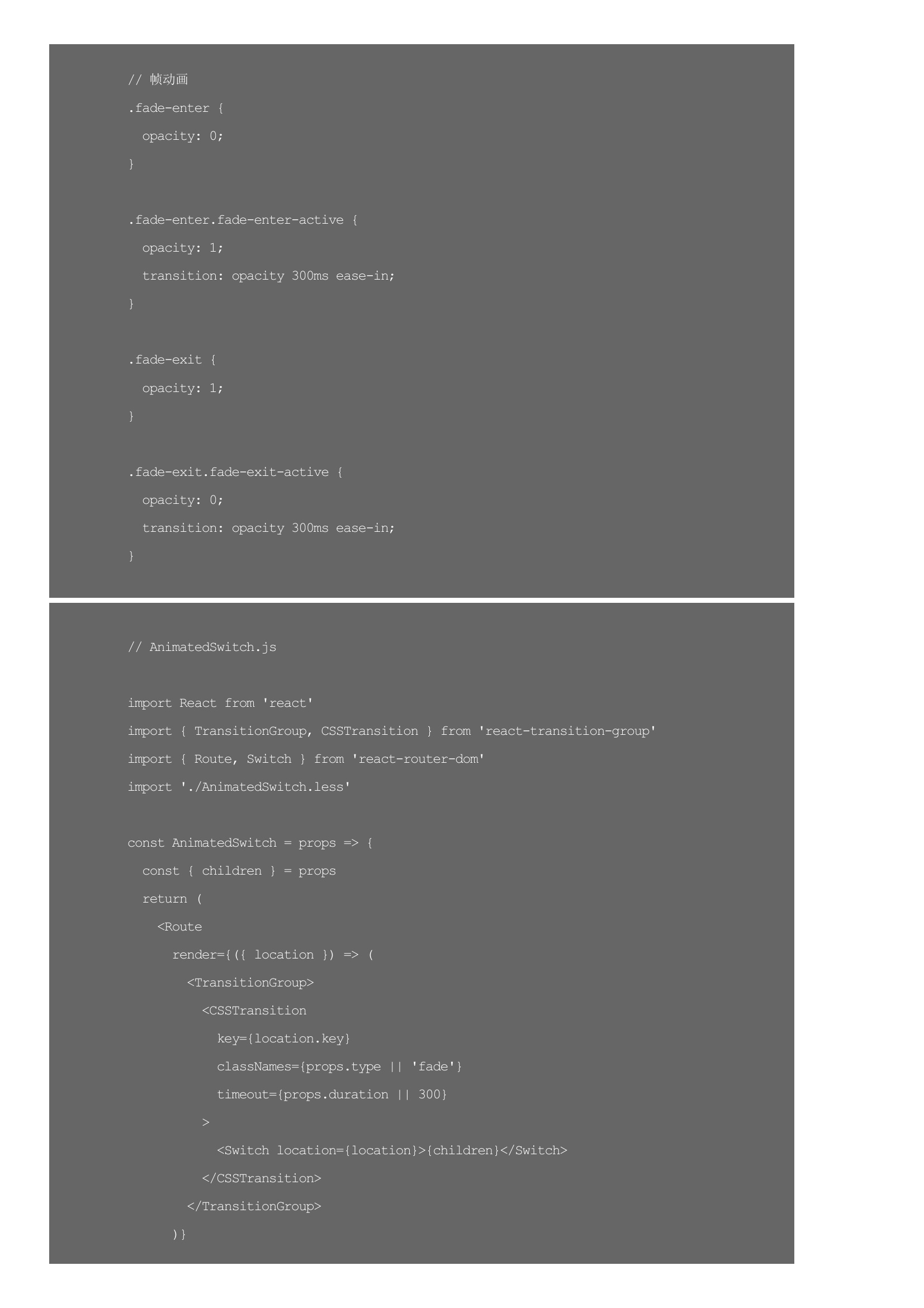 // 帧动画
.fade-enter {
  opacity: 0;
}

.fade-enter.fade-enter-active {
  opacity: 1;
  transition: opacity 300ms ease-in;
}

.fade-exit {
  opacity: 1;
}

.fade-exit.fade-exit-active {
  opacity: 0;
  transition: opacity 300ms ease-in;
}

// AnimatedSwitch.js

import React from 'react'
import { TransitionGroup, CSSTransition } from 'react-transition-group'
import { Route, Switch } from 'react-router-dom'
import './AnimatedSwitch.less'

const AnimatedSwitch = props => {
  const { children } = props
  return (
    <Route
      render={({ location }) => (
        <TransitionGroup>
          <CSSTransition
            key={location.key}
            classNames={props.type || 'fade'}
            timeout={props.duration || 300}
          >
            <Switch location={location}>{children}</Switch>
          </CSSTransition>
        </TransitionGroup>
      )}